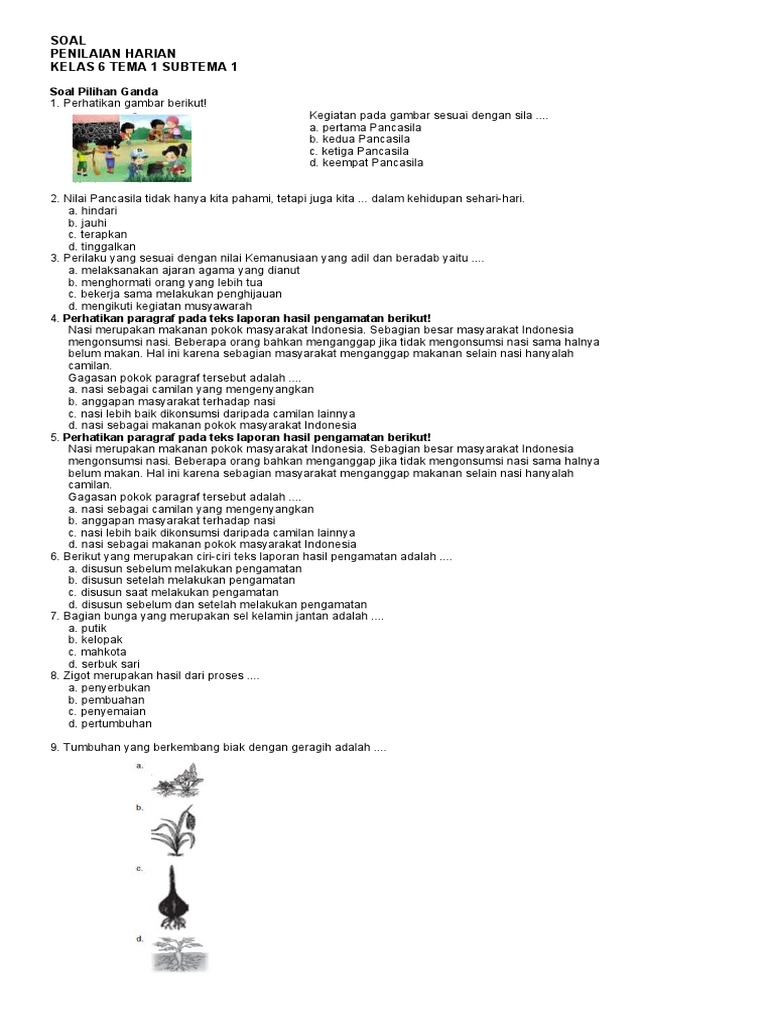 SOAL
PENILAIAN HARIAN
KELAS 6 TEMA 1 SUBTEMA 1

Soal Pilihan Ganda
1. Perhatikan gambar berikut!

Kegiatan pada gambar sesuai dengan sila ....
a. pertama Pancasila
b. kedua Pancasila
c. ketiga Pancasila
d. keempat Pancasila

2. Nilai Pancasila tidak hanya kita pahami, tetapi juga kita ... dalam kehidupan sehari-hari.
a. hindari
b. jauhi
c. terapkan
d. tinggalkan
3. Perilaku yang sesuai dengan nilai Kemanusiaan yang adil dan beradab yaitu ....
a. melaksanakan ajaran agama yang dianut
b. menghormati orang yang lebih tua
c. bekerja sama melakukan penghijauan
d. mengikuti kegiatan musyawarah
4. Perhatikan paragraf pada teks laporan hasil pengamatan berikut!
Nasi merupakan makanan pokok masyarakat Indonesia. Sebagian besar masyarakat Indonesia mengonsumsi nasi. Beberapa orang bahkan menganggap jika tidak mengonsumsi nasi sama halnya belum makan. Hal ini karena sebagian masyarakat menganggap makanan selain nasi hanyalah camilan.
Gagasan pokok paragraf tersebut adalah ....
a. nasi sebagai camilan yang mengenyangkan
b. anggapan masyarakat terhadap nasi
c. nasi lebih baik dikonsumsi daripada camilan lainnya
d. nasi sebagai makanan pokok masyarakat Indonesia
5. Perhatikan paragraf pada teks laporan hasil pengamatan berikut!
Nasi merupakan makanan pokok masyarakat Indonesia. Sebagian besar masyarakat Indonesia mengonsumsi nasi. Beberapa orang bahkan menganggap jika tidak mengonsumsi nasi sama halnya belum makan. Hal ini karena sebagian masyarakat menganggap makanan selain nasi hanyalah camilan.
Gagasan pokok paragraf tersebut adalah ....
a. nasi sebagai camilan yang mengenyangkan
b. anggapan masyarakat terhadap nasi
c. nasi lebih baik dikonsumsi daripada camilan lainnya
d. nasi sebagai makanan pokok masyarakat Indonesia
6. Berikut yang merupakan ciri-ciri teks laporan hasil pengamatan adalah ....
a. disusun sebelum melakukan pengamatan
b. disusun setelah melakukan pengamatan
c. disusun saat melakukan pengamatan
d. disusun sebelum dan setelah melakukan pengamatan
7. Bagian bunga yang merupakan sel kelamin jantan adalah ....
a. putik
b. kelopak
c. mahkota
d. serbuk sari
8. Zigot merupakan hasil dari proses ....
a. penyerbukan
b. pembuahan
c. penyemaian
d. pertumbuhan

9. Tumbuhan yang berkembang biak dengan geragih adalah ....
a.
b.
c.
d.